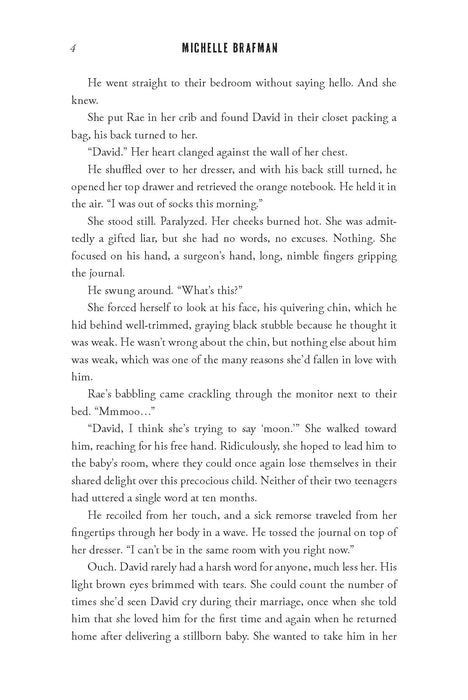 4 MICHELLE BRAFMAN

He went straight to their bedroom without saying hello. And she knew.

She put Rae in her crib and found David in their closet packing a bag, his back turned to her.

"David." Her heart clanged against the wall of her chest.

He shuffled over to her dresser, and with his back still turned, he opened her top drawer and retrieved the orange notebook. He held it in the air. "I was out of socks this morning."

She stood still. Paralyzed. Her cheeks burned hot. She was admittedly a gifted liar, but she had no words, no excuses. Nothing. She focused on his hand, a surgeon's hand, long, nimble fingers gripping the journal.

He swung around. "What's this?"

She forced herself to look at his face, his quivering chin, which he hid behind well-trimmed, graying black stubble because he thought it was weak. He wasn't wrong about the chin, but nothing else about him was weak, which was one of the many reasons she'd fallen in love with him.

Rae's babbling came crackling through the monitor next to their bed. "Mmmoo…"

"David, I think she's trying to say 'moon.'" She walked toward him, reaching for his free hand. Ridiculously, she hoped to lead him to the baby's room, where they could once again lose themselves in their shared delight over this precocious child. Neither of their two teenagers had uttered a single word at ten months.

He recoiled from her touch, and a sick remorse traveled from her fingertips through her body in a wave. He tossed the journal on top of her dresser. "I can't be in the same room with you right now."

Ouch. David rarely had a harsh word for anyone, much less her. His light brown eyes brimmed with tears. She could count the number of times she'd seen David cry during their marriage, once when she told him that she loved him for the first time and again when he returned home after delivering a stillborn baby. She wanted to take him in her